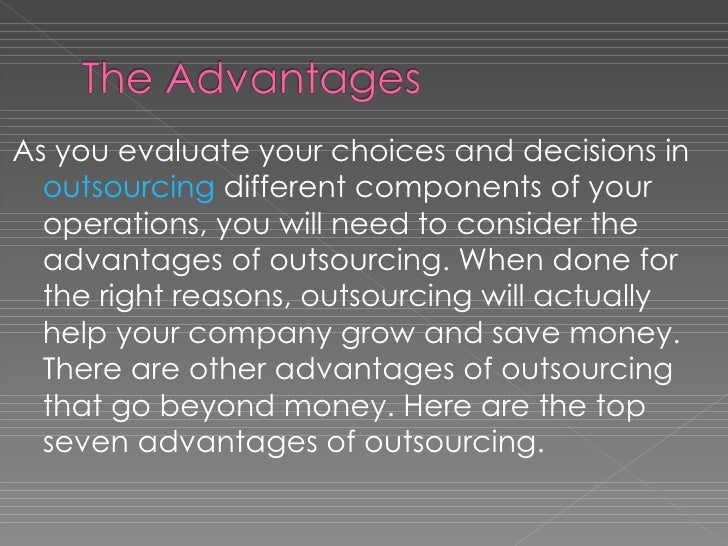 The Advantages

As you evaluate your choices and decisions in outsourcing different components of your operations, you will need to consider the advantages of outsourcing. When done for the right reasons, outsourcing will actually help your company grow and save money. There are other advantages of outsourcing that go beyond money. Here are the top seven advantages of outsourcing.